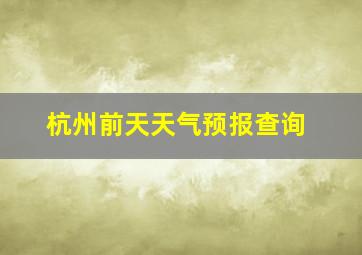 杭州前天天气预报查询